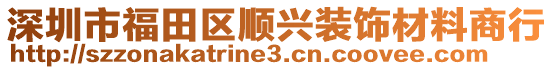 深圳市福田区顺兴装饰材料商行
http://szzonakatrine3.cn.coovee.com